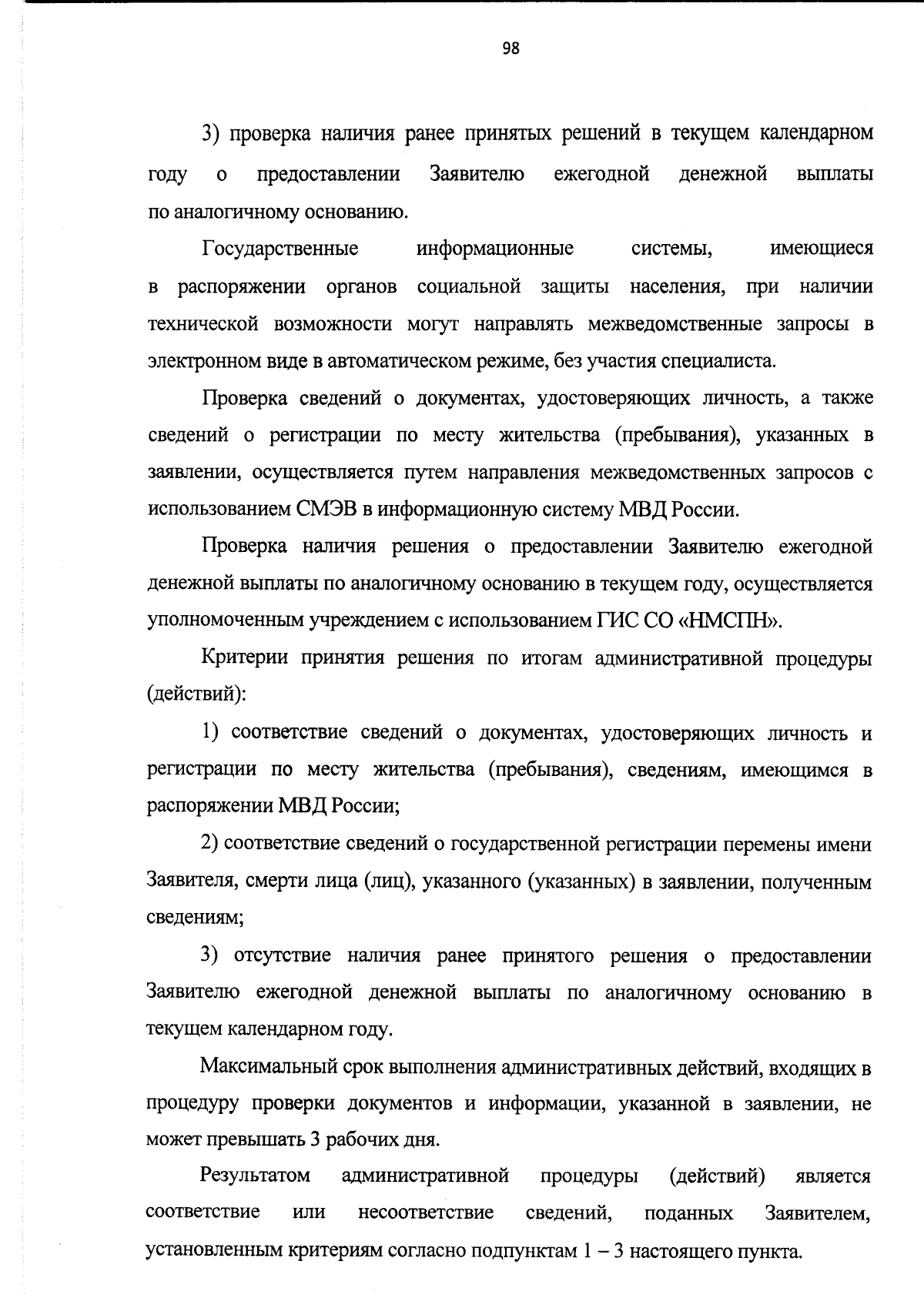 98

3) проверка наличия ранее принятых решений в текущем календарном году о предоставлении Заявителю ежегодной денежной выплаты по аналогичному основанию.

Государственные информационные системы, имеющиеся в распоряжении органов социальной защиты населения, при наличии технической возможности могут направлять межведомственные запросы в электронном виде в автоматическом режиме, без участия специалиста.

Проверка сведений о документах, удостоверяющих личность, а также сведений о регистрации по месту жительства (пребывания), указанных в заявлении, осуществляется путем направления межведомственных запросов с использованием СМЭВ в информационную систему МВД России.

Проверка наличия решения о предоставлении Заявителю ежегодной денежной выплаты по аналогичному основанию в текущем году, осуществляется уполномоченным учреждением с использованием ГИС СО «НМСПН».

Критерии принятия решения по итогам административной процедуры (действий):

1) соответствие сведений о документах, удостоверяющих личность и регистрации по месту жительства (пребывания), сведениям, имеющимся в распоряжении МВД России;

2) соответствие сведений о государственной регистрации перемены имени Заявителя, смерти лица (лиц), указанного (указанных) в заявлении, полученным сведениям;

3) отсутствие наличия ранее принятого решения о предоставлении Заявителю ежегодной денежной выплаты по аналогичному основанию в текущем календарном году.

Максимальный срок выполнения административных действий, входящих в процедуру проверки документов и информации, указанной в заявлении, не может превышать 3 рабочих дня.

Результатом административной процедуры (действий) является соответствие или несоответствие сведений, поданных Заявителем, установленным критериям согласно подпунктам 1 – 3 настоящего пункта.